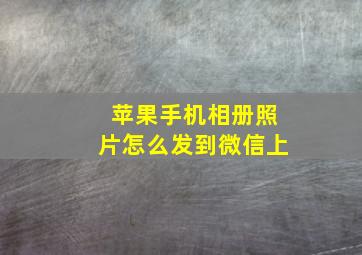 苹果手机相册照片怎么发到微信上